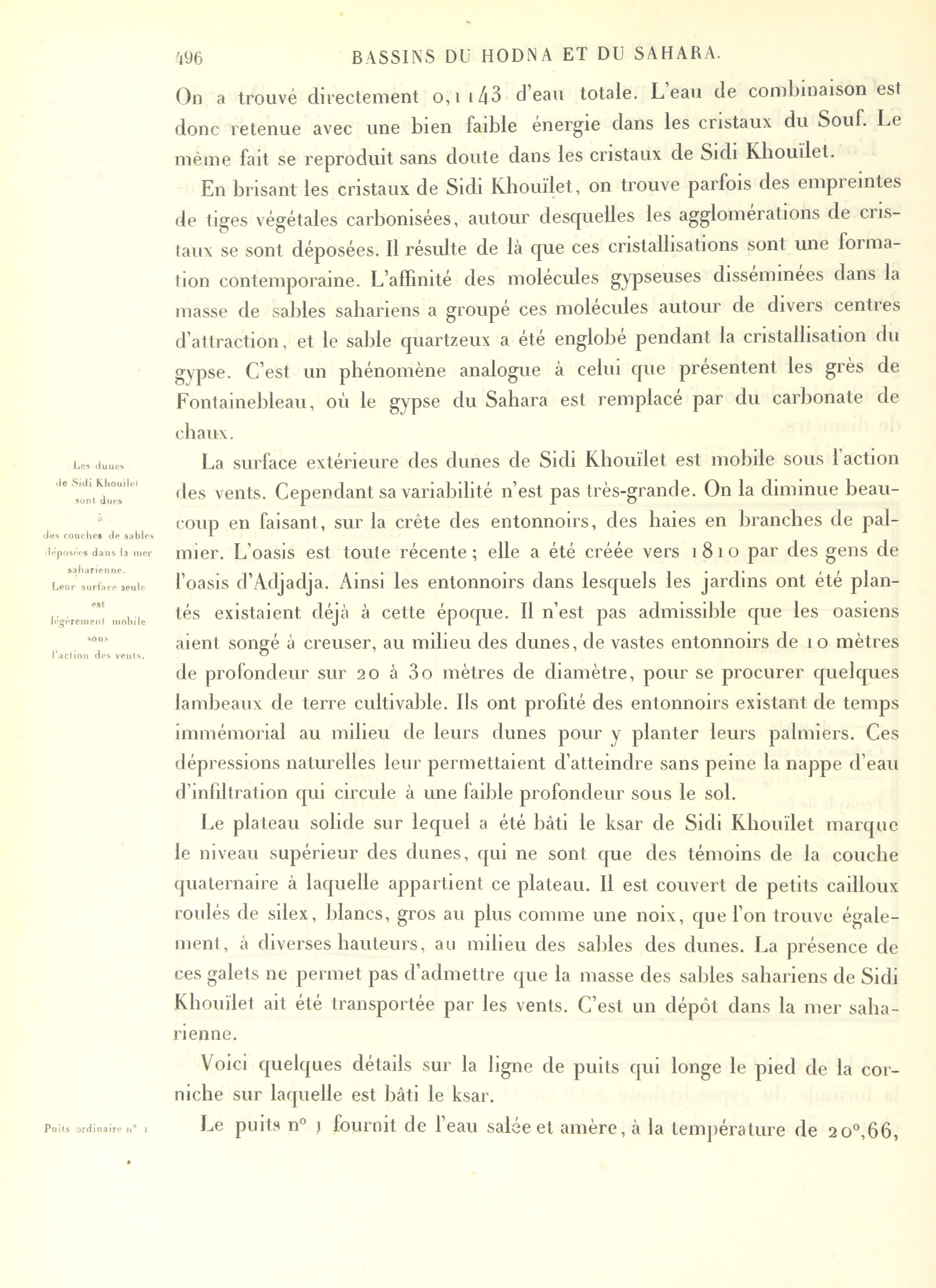 496 BASSINS DU HODNA ET DU SAHARA.

On a trouvé directement 0,1143 d'eau totale. L'eau de combinaison est donc retenue avec une bien faible énergie dans les cristaux du Souf. Le même fait se reproduit sans doute dans les cristaux de Sidi Khouïlet.

En brisant les cristaux de Sidi Khouïlet, on trouve parfois des empreintes de tiges végétales carbonisées, autour desquelles les agglomérations de cristaux se sont déposées. Il résulte de là que ces cristallisations sont une formation contemporaine. L'affinité des molécules gypseuses disséminées dans la masse de sables sahariens a groupé ces molécules autour de divers centres d'attraction, et le sable quartzeux a été englobé pendant la cristallisation du gypse. C'est un phénomène analogue à celui que présentent les grès de Fontainebleau, où le gypse du Sahara est remplacé par du carbonate de chaux.

Les dunes de Sidi Khouïlet sont dues à des couches de sables déposées dans la mer saharienne. Leur surface seule est légèrement mobile sous l'action des vents.

La surface extérieure des dunes de Sidi Khouïlet est mobile sous l'action des vents. Cependant sa variabilité n'est pas très-grande. On la diminue beaucoup en faisant, sur la crête des entonnoirs, des haies en branches de palmier. L'oasis est toute récente; elle a été créée vers 1810 par des gens de l'oasis d'Adjadja. Ainsi les entonnoirs dans lesquels les jardins ont été plantés existaient déjà à cette époque. Il n'est pas admissible que les oasiens aient songé à creuser, au milieu des dunes, de vastes entonnoirs de 10 mètres de profondeur sur 20 à 30 mètres de diamètre, pour se procurer quelques lambeaux de terre cultivable. Ils ont profité des entonnoirs existant de temps immémorial au milieu de leurs dunes pour y planter leurs palmiers. Ces dépressions naturelles leur permettaient d'atteindre sans peine la nappe d'eau d'infiltration qui circule à une faible profondeur sous le sol.

Le plateau solide sur lequel a été bâti le ksar de Sidi Khouïlet marque le niveau supérieur des dunes, qui ne sont que des témoins de la couche quaternaire à laquelle appartient ce plateau. Il est couvert de petits cailloux roulés de silex, blancs, gros au plus comme une noix, que l'on trouve également, à diverses hauteurs, au milieu des sables des dunes. La présence de ces galets ne permet pas d'admettre que la masse des sables sahariens de Sidi Khouïlet ait été transportée par les vents. C'est un dépôt dans la mer saharienne.

Voici quelques détails sur la ligne de puits qui longe le pied de la corniche sur laquelle est bâti le ksar.

Puits ordinaire n° 1

Le puits n° 1 fournit de l'eau salée et amère, à la température de 20°,66,